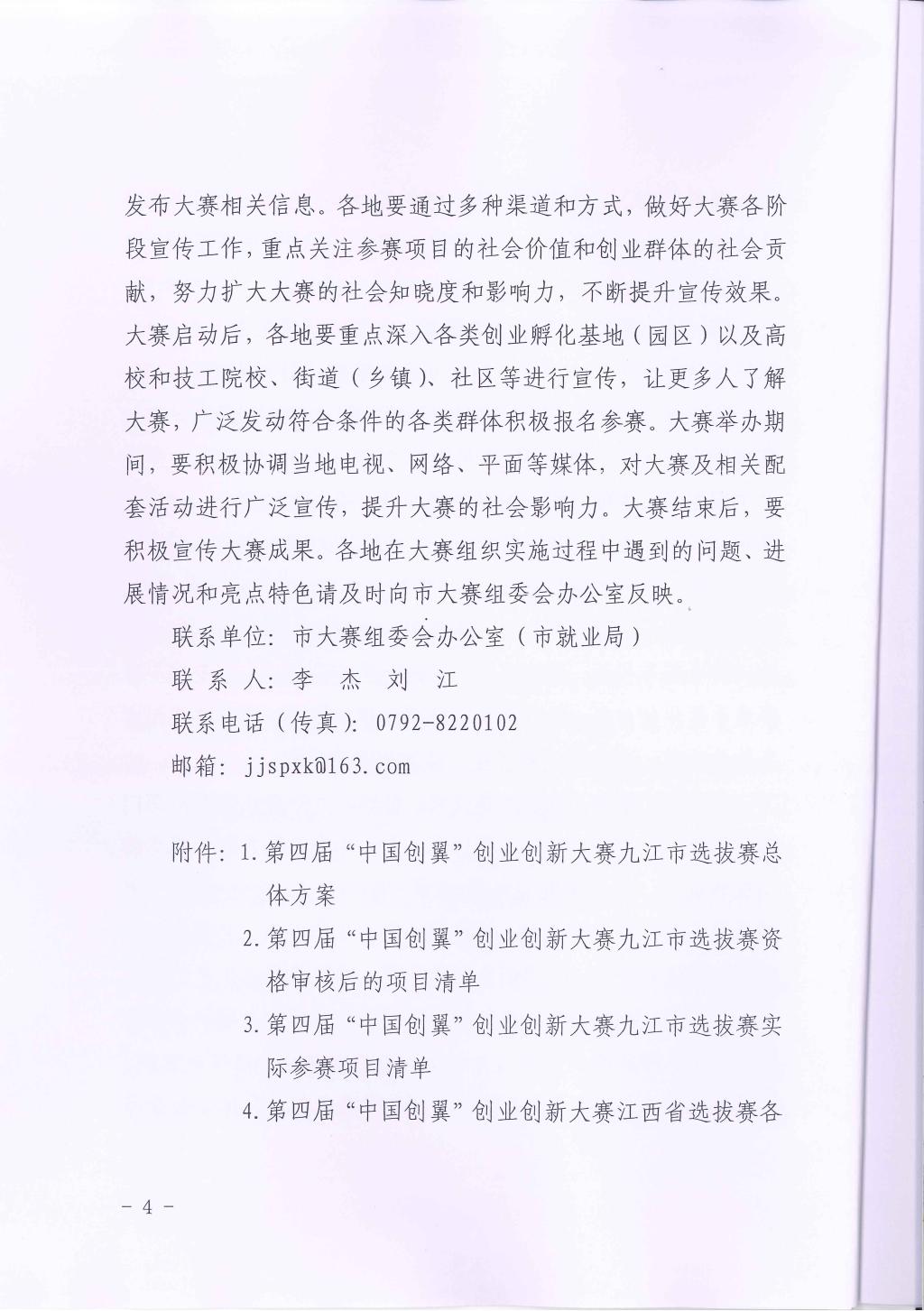 发布大赛相关信息。各地要通过多种渠道和方式，做好大赛各阶段宣传工作，重点关注参赛项目的社会价值和创业群体的社会贡献，努力扩大大赛的社会知晓度和影响力，不断提升宣传效果。大赛启动后，各地要重点深入各类创业孵化基地（园区）以及高校和技工院校、街道（乡镇）、社区等进行宣传，让更多人了解大赛，广泛发动符合条件的各类群体积极报名参赛。大赛举办期间，要积极协调当地电视、网络、平面等媒体，对大赛及相关配套活动进行广泛宣传，提升大赛的社会影响力。大赛结束后，要积极宣传大赛成果。各地在大赛组织实施过程中遇到的问题、进展情况和亮点特色请及时向市大赛组委会办公室反映。

联系单位：市大赛组委会办公室（市就业局）

联 系 人：李 杰 刘 江

联系电话（传真）：0792-8220102

邮箱：jjspxk@163.com

附件：1.第四届“中国创翼”创业创新大赛九江市选拔赛总体方案

2.第四届“中国创翼”创业创新大赛九江市选拔赛资格审核后的项目清单

3.第四届“中国创翼”创业创新大赛九江市选拔赛实际参赛项目清单

4.第四届“中国创翼”创业创新大赛江西省选拔赛各

－ 4 －